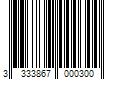 3 333867 000300